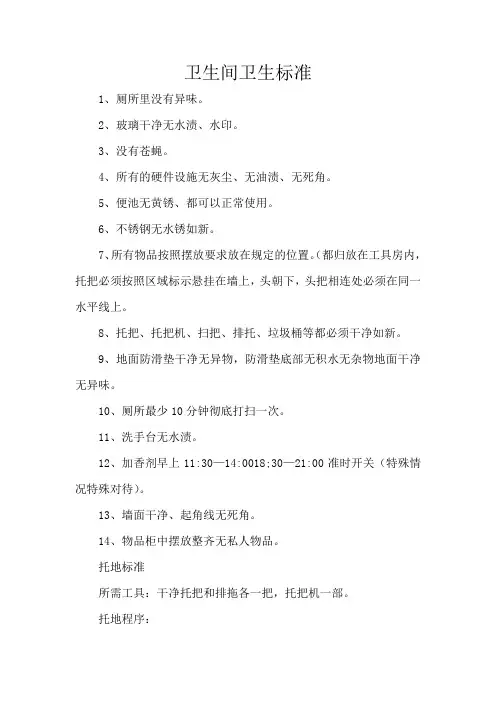 卫生间卫生标准

1、厕所里没有异味。

2、玻璃干净无水渍、水印。

3、没有苍蝇。

4、所有的硬件设施无灰尘、无油渍、无死角。

5、便池无黄锈、都可以正常使用。

6、不锈钢无水锈如新。

7、所有物品按照摆放要求放在规定的位置。(都归放在工具房内，托把必须按照区域标示悬挂在墙上，头朝下，头把相连处必须在同一水平线上。

8、托把、托把机、扫把、排托、垃圾桶等都必须干净如新。

9、地面防滑垫干净无异物，防滑垫底部无积水无杂物地面干净无异味。

10、厕所最少 10 分钟彻底打扫一次。

11、洗手台无水渍。

12、加香剂早上 11:30—14:0018:30—21:00 准时开关（特殊情况特殊对待)。

13、墙面干净、起角线无死角。

14、物品柜中摆放整齐无私人物品。

托地标准

所需工具：干净托把和排拖各一把，托把机一部。

托地程序：